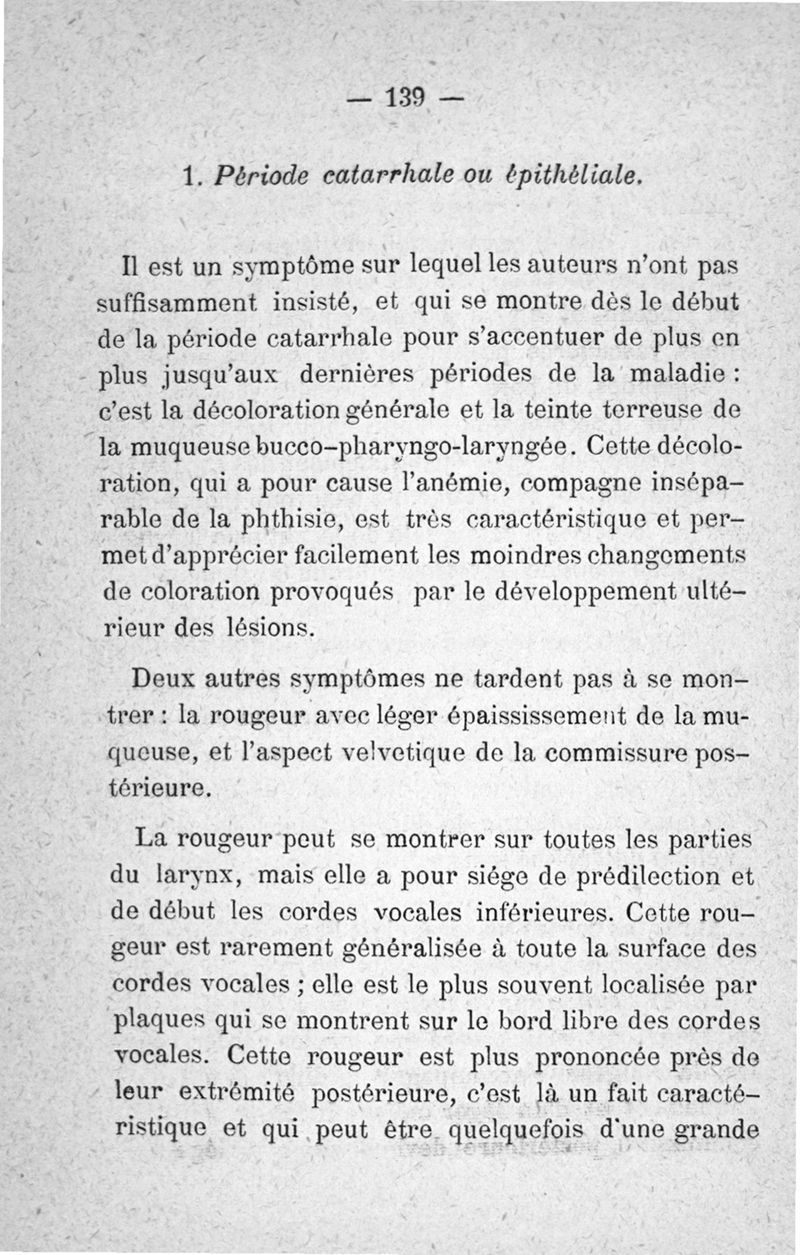 — 139 —

1. Période catarrhale ou épithéliale.

Il est un symptôme sur lequel les auteurs n'ont pas suffisamment insisté, et qui se montre dès le début de la période catarrhale pour s'accentuer de plus en plus jusqu'aux dernières périodes de la maladie : c'est la décoloration générale et la teinte terreuse de la muqueuse bucco-pharyngo-laryngée. Cette décoloration, qui a pour cause l'anémie, compagne inséparable de la phthisie, est très caractéristique et permet d'apprécier facilement les moindres changements de coloration provoqués par le développement ultérieur des lésions.

Deux autres symptômes ne tardent pas à se montrer : la rougeur avec léger épaississement de la muqueuse, et l'aspect velvetique de la commissure postérieure.

La rougeur peut se montrer sur toutes les parties du larynx, mais elle a pour siége de prédilection et de début les cordes vocales inférieures. Cette rougeur est rarement généralisée à toute la surface des cordes vocales ; elle est le plus souvent localisée par plaques qui se montrent sur le bord libre des cordes vocales. Cette rougeur est plus prononcée près de leur extrémité postérieure, c'est là un fait caractéristique et qui peut être quelquefois d'une grande